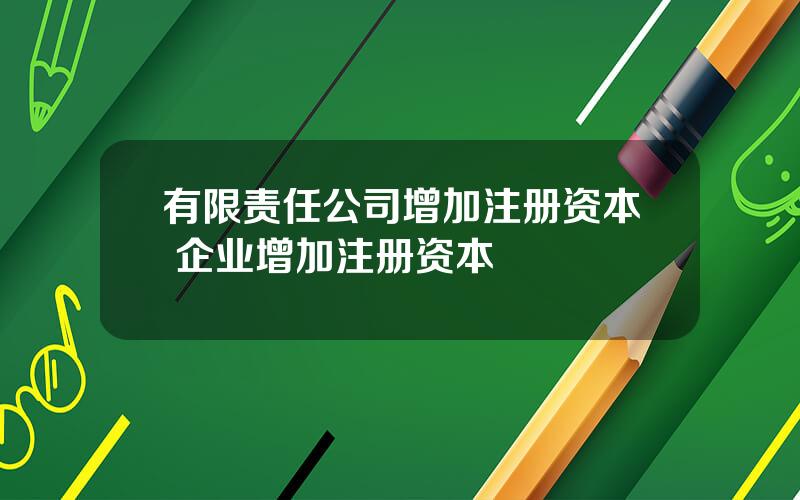 有限责任公司增加注册资本 企业增加注册资本